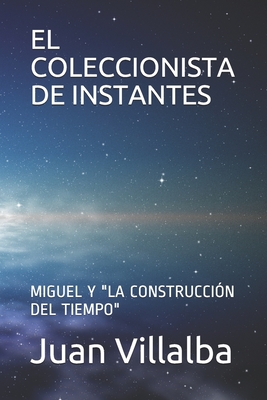 EL COLECCIONISTA DE INSTANTES

MIGUEL Y "LA CONSTRUCCIÓN DEL TIEMPO"

Juan Villalba